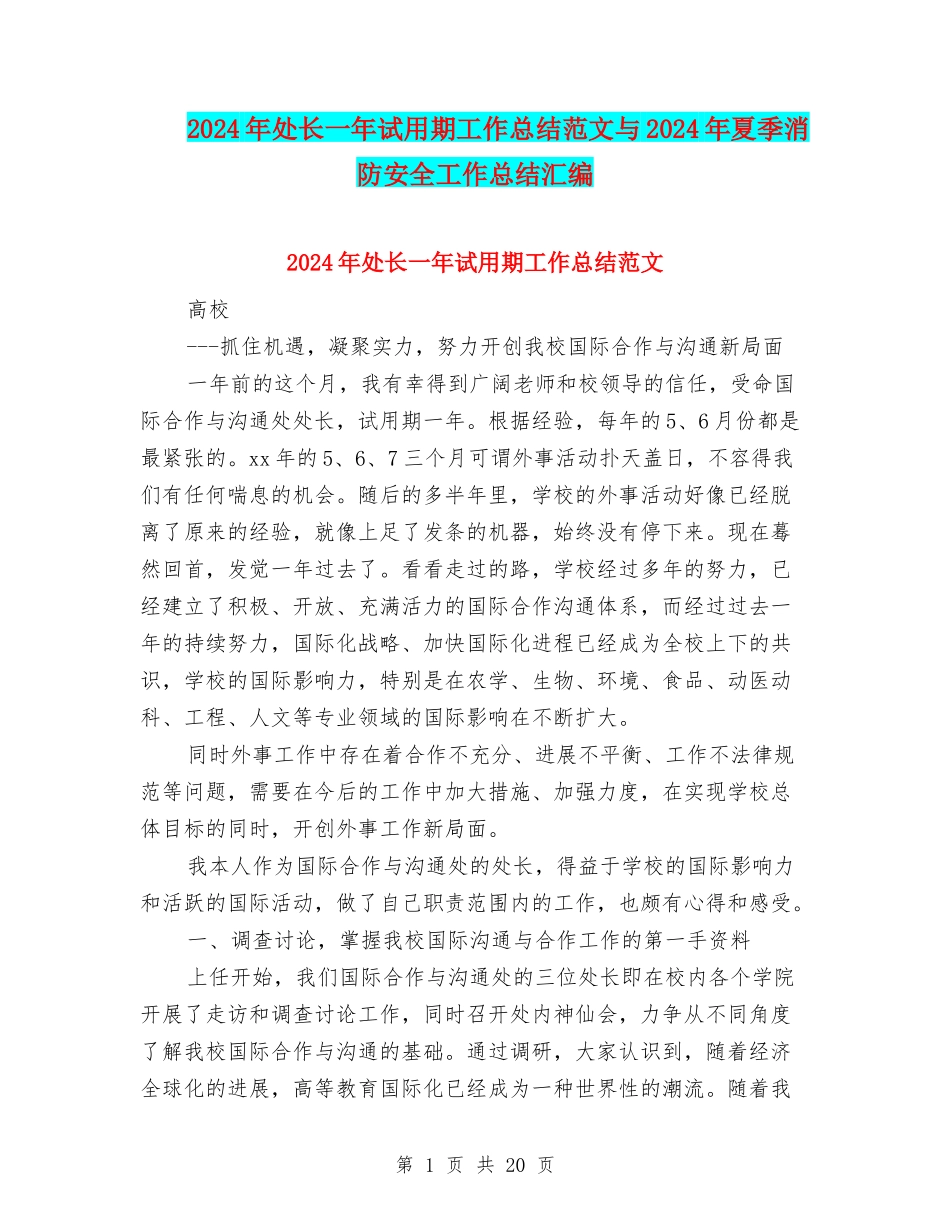 2024年处长一年试用期工作总结范文与2024年夏季消防安全工作总结汇编

2024年处长一年试用期工作总结范文

高校

---抓住机遇，凝聚实力，努力开创我校国际合作与沟通新局面

一年前的这个月，我有幸得到广阔老师和校领导的信任，受命国际合作与沟通处处长，试用期一年。根据经验，每年的5、6月份都是最紧张的。xx年的5、6、7三个月可谓外事活动扑天盖日，不容得我们有任何喘息的机会。随后的多半年里，学校的外事活动好像已经脱离了原来的经验，就像上足了发条的机器，始终没有停下来。现在蓦然回首，发觉一年过去了。看看走过的路，学校经过多年的努力，已经建立了积极、开放、充满活力的国际合作沟通体系，而经过过去一年的持续努力，国际化战略、加快国际化进程已经成为全校上下的共识，学校的国际影响力，特别是在农学、生物、环境、食品、动医动科、工程、人文等专业领域的国际影响在不断扩大。

同时外事工作中存在着合作不充分、进展不平衡、工作不法律规范等问题，需要在今后的工作中加大措施、加强力度，在实现学校总体目标的同时，开创外事工作新局面。

我本人作为国际合作与沟通处的处长，得益于学校的国际影响力和活跃的国际活动，做了自己职责范围内的工作，也颇有心得和感受。

一、调查讨论，掌握我校国际沟通与合作工作的第一手资料

上任开始，我们国际合作与沟通处的三位处长即在校内各个学院开展了走访和调查讨论工作，同时召开处内神仙会，力争从不同角度了解我校国际合作与沟通的基础。通过调研，大家认识到，随着经济全球化的进展，高等教育国际化已经成为一种世界性的潮流。随着我

第 1 页 共 20 页